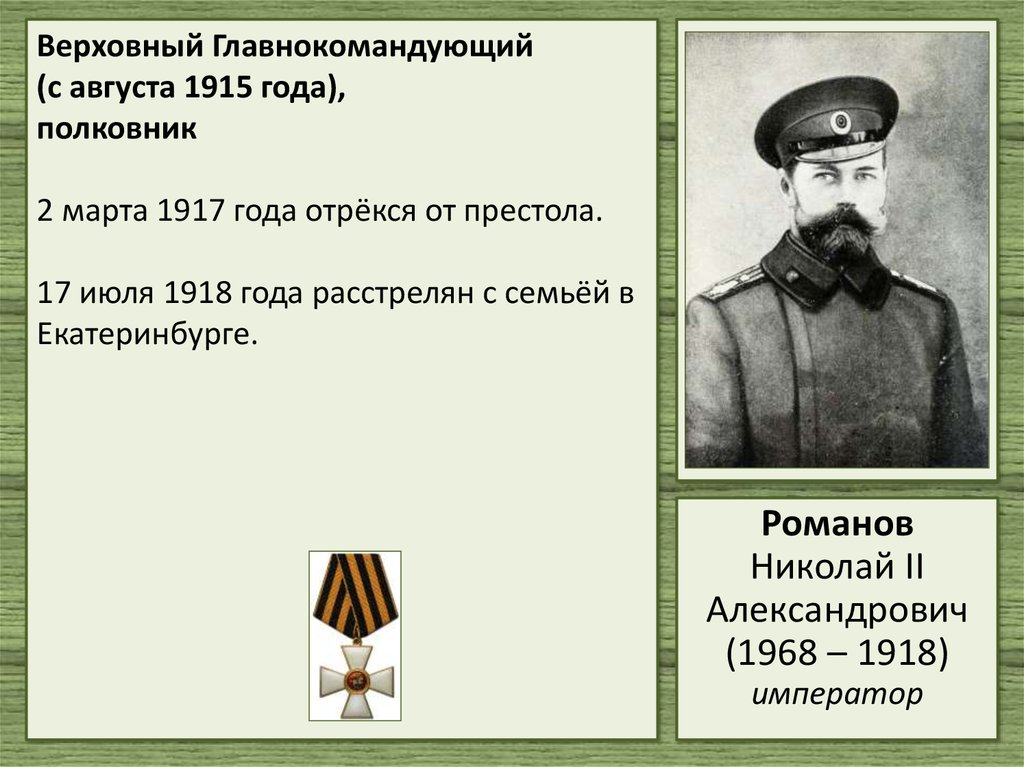 Верховный Главнокомандующий
(с августа 1915 года),
полковник

2 марта 1917 года отрёкся от престола.

17 июля 1918 года расстрелян с семьёй в Екатеринбурге.

Романов
Николай II
Александрович
(1968 – 1918)
император